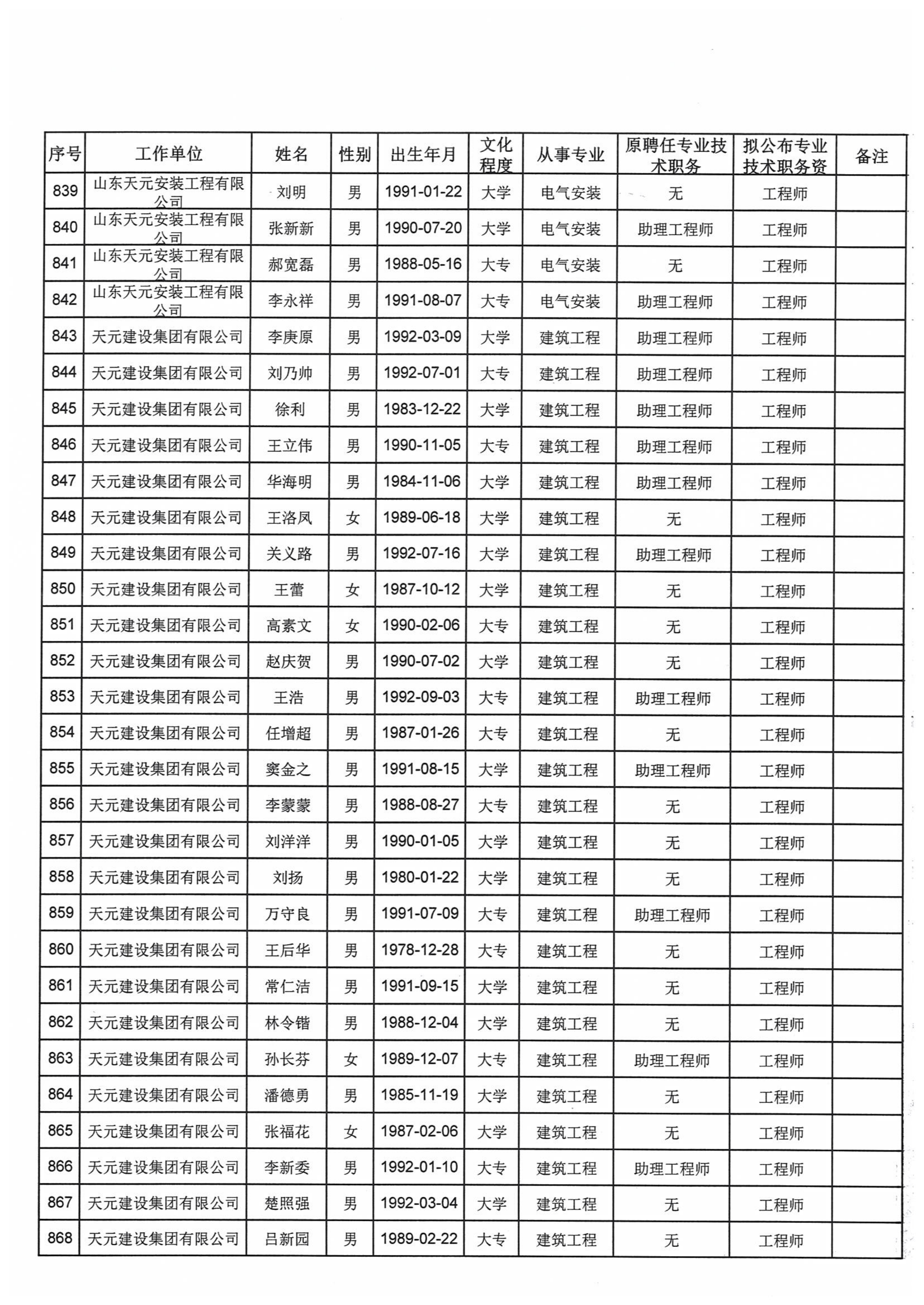 | 序号 | 工作单位 | 姓名 | 性别 | 出生年月 | 文化程度 | 从事专业 | 原聘任专业技术职务 | 拟公布专业技术职务资 | 备注 |
|---|---|---|---|---|---|---|---|---|---|
| 839 | 山东天元安装工程有限公司 | 刘明 | 男 | 1991-01-22 | 大学 | 电气安装 | 无 | 工程师 | |
| 840 | 山东天元安装工程有限公司 | 张新新 | 男 | 1990-07-20 | 大学 | 电气安装 | 助理工程师 | 工程师 | |
| 841 | 山东天元安装工程有限公司 | 郝宽磊 | 男 | 1988-05-16 | 大专 | 电气安装 | 无 | 工程师 | |
| 842 | 山东天元安装工程有限公司 | 李永祥 | 男 | 1991-08-07 | 大专 | 电气安装 | 助理工程师 | 工程师 | |
| 843 | 天元建设集团有限公司 | 李庚原 | 男 | 1992-03-09 | 大学 | 建筑工程 | 助理工程师 | 工程师 | |
| 844 | 天元建设集团有限公司 | 刘乃帅 | 男 | 1992-07-01 | 大专 | 建筑工程 | 助理工程师 | 工程师 | |
| 845 | 天元建设集团有限公司 | 徐利 | 男 | 1983-12-22 | 大学 | 建筑工程 | 助理工程师 | 工程师 | |
| 846 | 天元建设集团有限公司 | 王立伟 | 男 | 1990-11-05 | 大专 | 建筑工程 | 助理工程师 | 工程师 | |
| 847 | 天元建设集团有限公司 | 华海明 | 男 | 1984-11-06 | 大学 | 建筑工程 | 助理工程师 | 工程师 | |
| 848 | 天元建设集团有限公司 | 王洛凤 | 女 | 1989-06-18 | 大学 | 建筑工程 | 无 | 工程师 | |
| 849 | 天元建设集团有限公司 | 关义路 | 男 | 1992-07-16 | 大学 | 建筑工程 | 助理工程师 | 工程师 | |
| 850 | 天元建设集团有限公司 | 王蕾 | 女 | 1987-10-12 | 大学 | 建筑工程 | 无 | 工程师 | |
| 851 | 天元建设集团有限公司 | 高素文 | 女 | 1990-02-06 | 大专 | 建筑工程 | 无 | 工程师 | |
| 852 | 天元建设集团有限公司 | 赵庆贺 | 男 | 1990-07-02 | 大学 | 建筑工程 | 无 | 工程师 | |
| 853 | 天元建设集团有限公司 | 王浩 | 男 | 1992-09-03 | 大专 | 建筑工程 | 助理工程师 | 工程师 | |
| 854 | 天元建设集团有限公司 | 任增超 | 男 | 1987-01-26 | 大专 | 建筑工程 | 无 | 工程师 | |
| 855 | 天元建设集团有限公司 | 窦金之 | 男 | 1991-08-15 | 大学 | 建筑工程 | 助理工程师 | 工程师 | |
| 856 | 天元建设集团有限公司 | 李蒙蒙 | 男 | 1988-08-27 | 大专 | 建筑工程 | 无 | 工程师 | |
| 857 | 天元建设集团有限公司 | 刘洋洋 | 男 | 1990-01-05 | 大学 | 建筑工程 | 无 | 工程师 | |
| 858 | 天元建设集团有限公司 | 刘扬 | 男 | 1980-01-22 | 大学 | 建筑工程 | 无 | 工程师 | |
| 859 | 天元建设集团有限公司 | 万守良 | 男 | 1991-07-09 | 大专 | 建筑工程 | 助理工程师 | 工程师 | |
| 860 | 天元建设集团有限公司 | 王后华 | 男 | 1978-12-28 | 大专 | 建筑工程 | 无 | 工程师 | |
| 861 | 天元建设集团有限公司 | 常仁洁 | 男 | 1991-09-15 | 大学 | 建筑工程 | 无 | 工程师 | |
| 862 | 天元建设集团有限公司 | 林令锴 | 男 | 1988-12-04 | 大学 | 建筑工程 | 无 | 工程师 | |
| 863 | 天元建设集团有限公司 | 孙长芬 | 女 | 1989-12-07 | 大专 | 建筑工程 | 助理工程师 | 工程师 | |
| 864 | 天元建设集团有限公司 | 潘德勇 | 男 | 1985-11-19 | 大学 | 建筑工程 | 无 | 工程师 | |
| 865 | 天元建设集团有限公司 | 张福花 | 女 | 1987-02-06 | 大学 | 建筑工程 | 无 | 工程师 | |
| 866 | 天元建设集团有限公司 | 李新委 | 男 | 1992-01-10 | 大专 | 建筑工程 | 助理工程师 | 工程师 | |
| 867 | 天元建设集团有限公司 | 楚照强 | 男 | 1992-03-04 | 大学 | 建筑工程 | 无 | 工程师 | |
| 868 | 天元建设集团有限公司 | 吕新园 | 男 | 1989-02-22 | 大专 | 建筑工程 | 无 | 工程师 | |